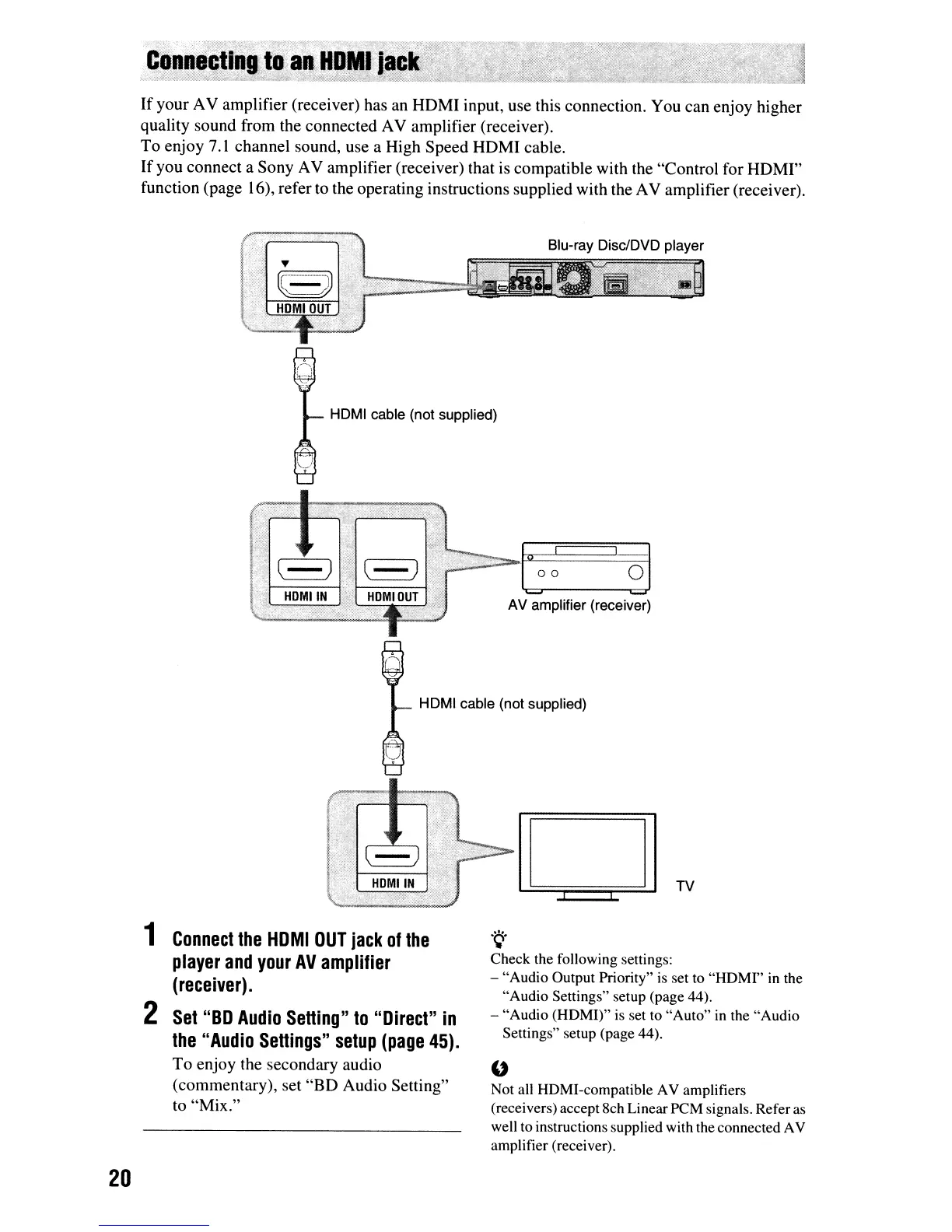 Connecting to an HDMI jack

If your AV amplifier (receiver) has an HDMI input, use this connection. You can enjoy higher quality sound from the connected AV amplifier (receiver).
To enjoy 7.1 channel sound, use a High Speed HDMI cable.
If you connect a Sony AV amplifier (receiver) that is compatible with the "Control for HDMI" function (page 16), refer to the operating instructions supplied with the AV amplifier (receiver).

HDMI OUT

Blu-ray Disc/DVD player

HDMI cable (not supplied)

HDMI IN

HDMI OUT

AV amplifier (receiver)

HDMI cable (not supplied)

HDMI IN

TV

1 Connect the HDMI OUT jack of the player and your AV amplifier (receiver).

2 Set "BD Audio Setting" to "Direct" in the "Audio Settings" setup (page 45).

To enjoy the secondary audio (commentary), set "BD Audio Setting" to "Mix."

Check the following settings:
– "Audio Output Priority" is set to "HDMI" in the "Audio Settings" setup (page 44).
– "Audio (HDMI)" is set to "Auto" in the "Audio Settings" setup (page 44).

Not all HDMI-compatible AV amplifiers (receivers) accept 8ch Linear PCM signals. Refer as well to instructions supplied with the connected AV amplifier (receiver).

20